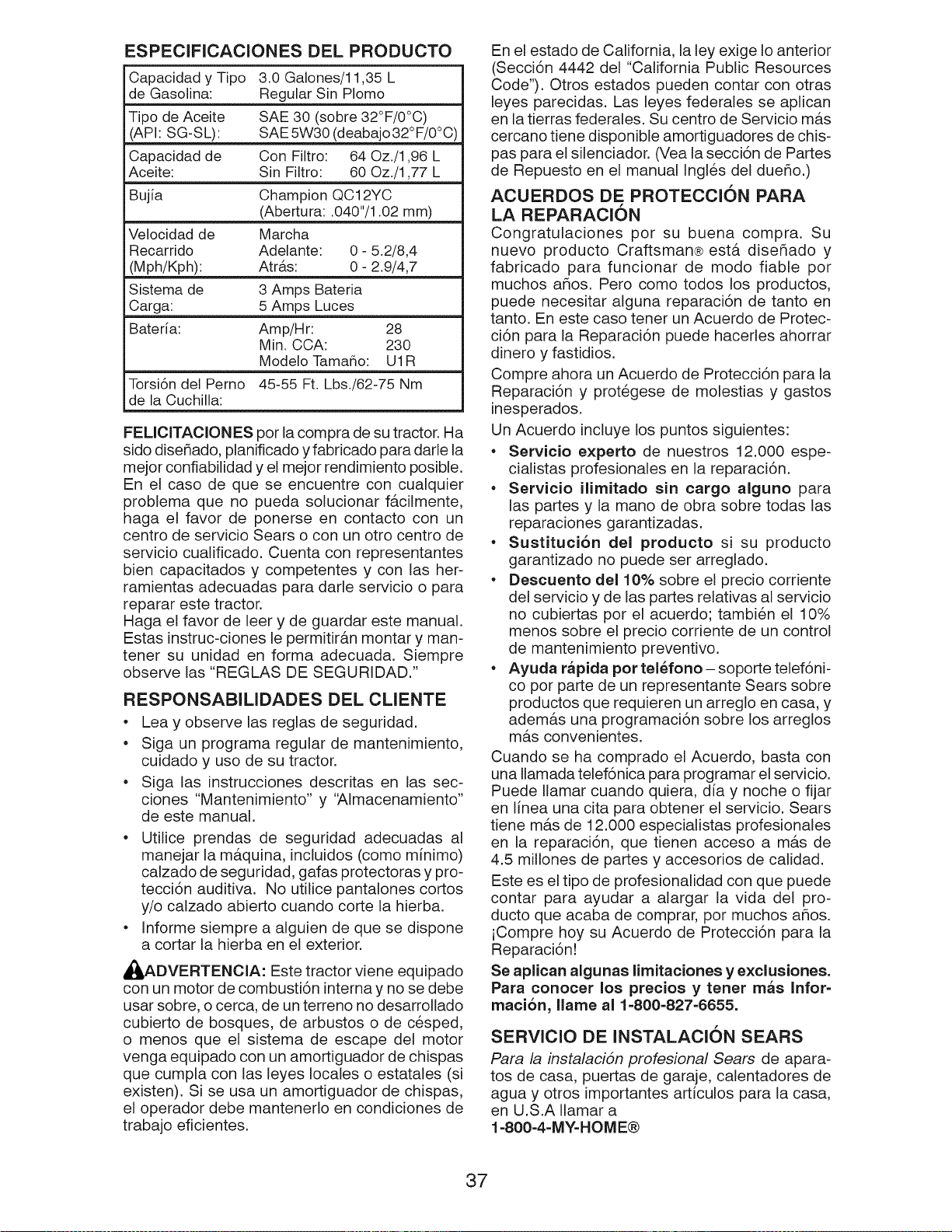 ESPECIFICACIONES DEL PRODUCTO

| Capacidad y Tipo de Gasolina: | 3.0 Galones/11,35 L Regular Sin Plomo |
|---|---|
| Tipo de Aceite (API: SG-SL): | SAE 30 (sobre 32°F/0°C) SAE 5W30 (deabajo32°F/0°C) |
| Capacidad de Aceite: | Con Filtro: 64 Oz./1,96 L Sin Filtro: 60 Oz./1,77 L |
| Bujía | Champion QC12YC (Abertura: .040"/1.02 mm) |
| Velocidad de Recarrido (Mph/Kph): | Marcha Adelante: 0 - 5.2/8,4 Atrás: 0 - 2.9/4,7 |
| Sistema de Carga: | 3 Amps Bateria 5 Amps Luces |
| Batería: | Amp/Hr: 28 Min. CCA: 230 Modelo Tamaño: U1R |
| Torsión del Perno de la Cuchilla: | 45-55 Ft. Lbs./62-75 Nm |

FELICITACIONES por la compra de su tractor. Ha sido diseñado, planificado y fabricado para darle la mejor confiabilidad y el mejor rendimiento posible. En el caso de que se encuentre con cualquier problema que no pueda solucionar fácilmente, haga el favor de ponerse en contacto con un centro de servicio Sears o con un otro centro de servicio cualificado. Cuenta con representantes bien capacitados y competentes y con las herramientas adecuadas para darle servicio o para reparar este tractor.
Haga el favor de leer y de guardar este manual. Estas instruc-ciones le permitirán montar y mantener su unidad en forma adecuada. Siempre observe las "REGLAS DE SEGURIDAD."

RESPONSABILIDADES DEL CLIENTE

• Lea y observe las reglas de seguridad.
• Siga un programa regular de mantenimiento, cuidado y uso de su tractor.
• Siga las instrucciones descritas en las secciones "Mantenimiento" y "Almacenamiento" de este manual.
• Utilice prendas de seguridad adecuadas al manejar la máquina, incluidos (como mínimo) calzado de seguridad, gafas protectoras y protección auditiva. No utilice pantalones cortos y/o calzado abierto cuando corte la hierba.
• Informe siempre a alguien de que se dispone a cortar la hierba en el exterior.

ADVERTENCIA: Este tractor viene equipado con un motor de combustión interna y no se debe usar sobre, o cerca, de un terreno no desarrollado cubierto de bosques, de arbustos o de césped, o menos que el sistema de escape del motor venga equipado con un amortiguador de chispas que cumpla con las leyes locales o estatales (si existen). Si se usa un amortiguador de chispas, el operador debe mantenerlo en condiciones de trabajo eficientes.

En el estado de California, la ley exige lo anterior (Sección 4442 del "California Public Resources Code"). Otros estados pueden contar con otras leyes parecidas. Las leyes federales se aplican en la tierras federales. Su centro de Servicio más cercano tiene disponible amortiguadores de chispas para el silenciador. (Vea la sección de Partes de Repuesto en el manual Inglés del dueño.)

ACUERDOS DE PROTECCIÓN PARA LA REPARACIÓN

Congratulaciones por su buena compra. Su nuevo producto Craftsman® está diseñado y fabricado para funcionar de modo fiable por muchos años. Pero como todos los productos, puede necesitar alguna reparación de tanto en tanto. En este caso tener un Acuerdo de Protección para la Reparación puede hacerles ahorrar dinero y fastidios.
Compre ahora un Acuerdo de Protección para la Reparación y protégese de molestias y gastos inesperados.
Un Acuerdo incluye los puntos siguientes:
• Servicio experto de nuestros 12.000 especialistas profesionales en la reparación.
• Servicio ilimitado sin cargo alguno para las partes y la mano de obra sobre todas las reparaciones garantizadas.
• Sustitución del producto si su producto garantizado no puede ser arreglado.
• Descuento del 10% sobre el precio corriente del servicio y de las partes relativas al servicio no cubiertas por el acuerdo; también el 10% menos sobre el precio corriente de un control de mantenimiento preventivo.
• Ayuda rápida por teléfono – soporte telefónico por parte de un representante Sears sobre productos que requieren un arreglo en casa, y además una programación sobre los arreglos más convenientes.
Cuando se ha comprado el Acuerdo, basta con una llamada telefónica para programar el servicio. Puede llamar cuando quiera, día y noche o fijar en línea una cita para obtener el servicio. Sears tiene más de 12.000 especialistas profesionales en la reparación, que tienen acceso a más de 4.5 millones de partes y accesorios de calidad.
Este es el tipo de profesionalidad con que puede contar para ayudar a alargar la vida del producto que acaba de comprar, por muchos años. ¡Compre hoy su Acuerdo de Protección para la Reparación!
Se aplican algunas limitaciones y exclusiones. Para conocer los precios y tener más Información, llame al 1-800-827-6655.

SERVICIO DE INSTALACIÓN SEARS

Para la instalación profesional Sears de aparatos de casa, puertas de garaje, calentadores de agua y otros importantes artículos para la casa, en U.S.A llamar a
1-800-4-MY-HOME®

37